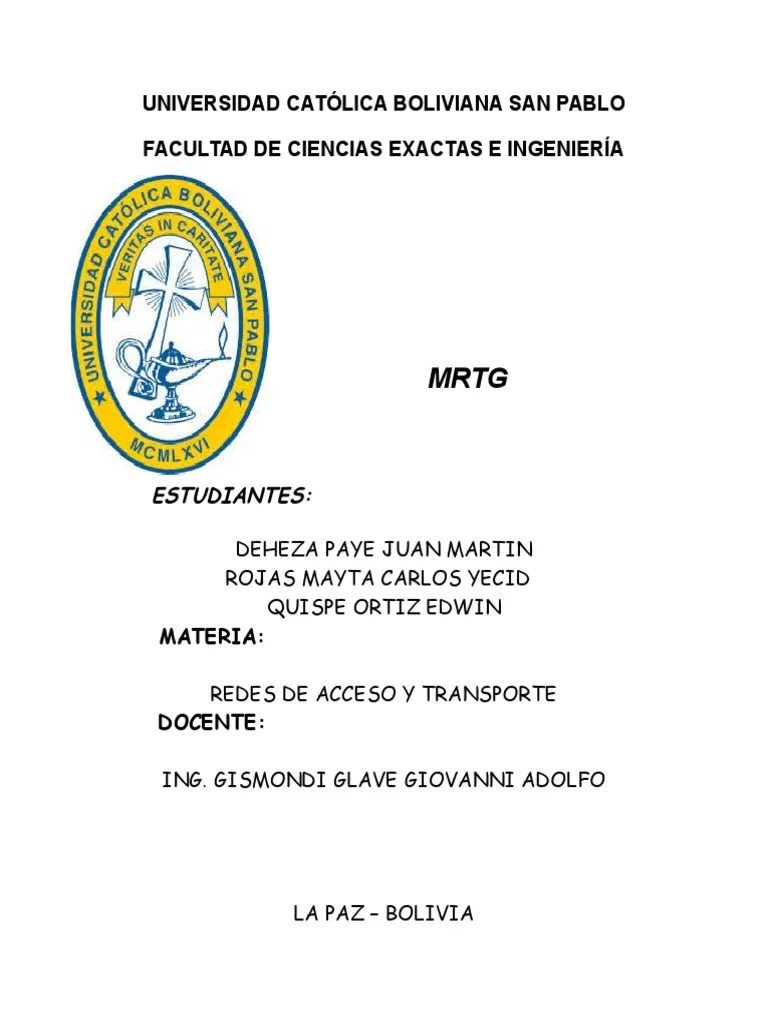 UNIVERSIDAD CATÓLICA BOLIVIANA SAN PABLO

FACULTAD DE CIENCIAS EXACTAS E INGENIERÍA

UNIVERSIDAD CATÓLICA BOLIVIANA SAN PABLO
VERITAS IN CARITATE
MCMLXVI

MRTG

ESTUDIANTES:

DEHEZA PAYE JUAN MARTIN
ROJAS MAYTA CARLOS YECID
QUISPE ORTIZ EDWIN

MATERIA:

REDES DE ACCESO Y TRANSPORTE

DOCENTE:

ING. GISMONDI GLAVE GIOVANNI ADOLFO

LA PAZ – BOLIVIA